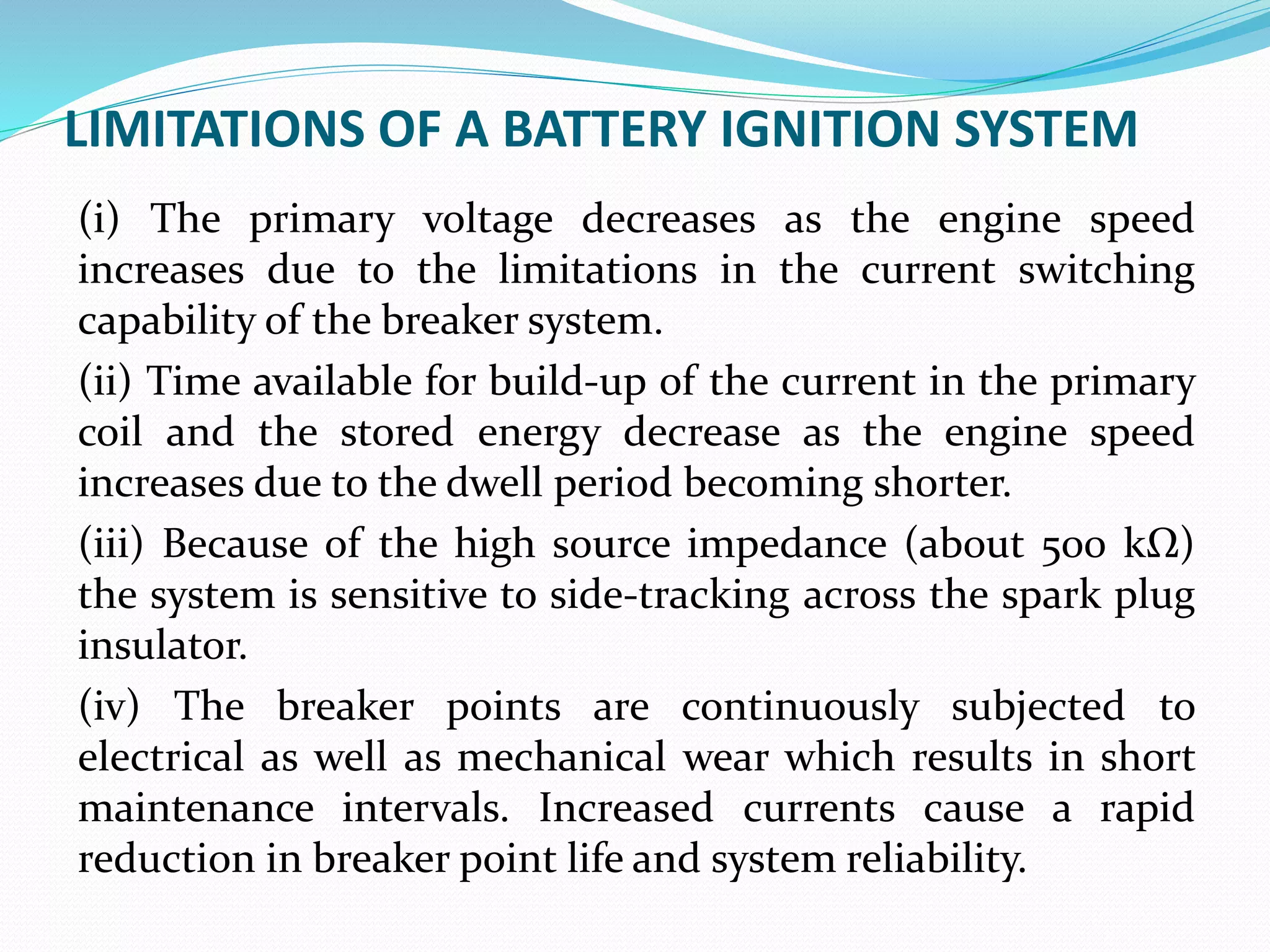 LIMITATIONS OF A BATTERY IGNITION SYSTEM

(i) The primary voltage decreases as the engine speed increases due to the limitations in the current switching capability of the breaker system.

(ii) Time available for build-up of the current in the primary coil and the stored energy decrease as the engine speed increases due to the dwell period becoming shorter.

(iii) Because of the high source impedance (about 500 kΩ) the system is sensitive to side-tracking across the spark plug insulator.

(iv) The breaker points are continuously subjected to electrical as well as mechanical wear which results in short maintenance intervals. Increased currents cause a rapid reduction in breaker point life and system reliability.